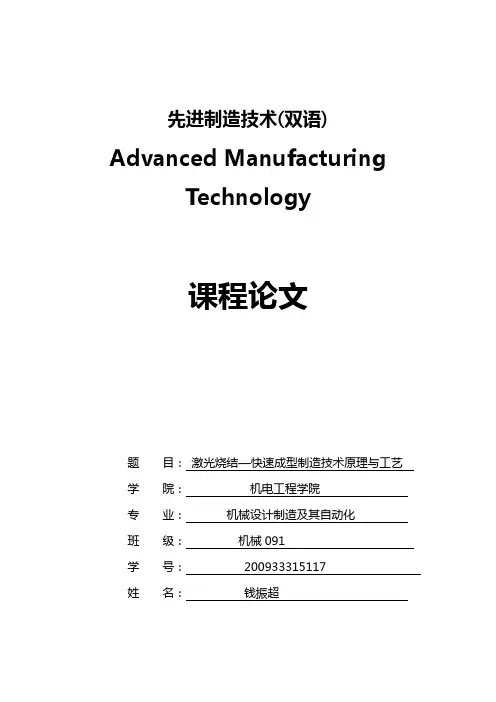 先进制造技术(双语)
Advanced Manufacturing Technology

课程论文

题　目：激光烧结—快速成型制造技术原理与工艺
学　院：机电工程学院
专　业：机械设计制造及其自动化
班　级：机械 091
学　号：200933315117
姓　名：钱振超